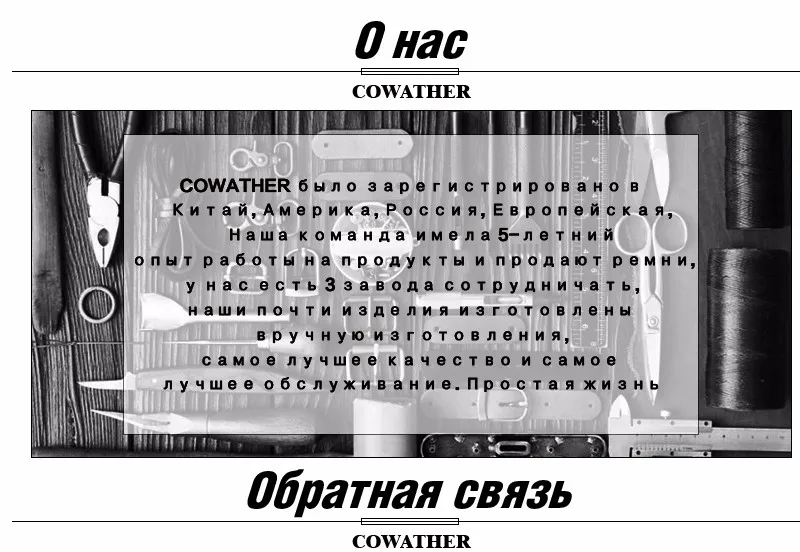 О нас

COWATHER

COWATHER было зарегистрировано в Китай, Америка, Россия, Европейская, Наша команда имела 5-летний опыт работы на продукты и продают ремни, у нас есть 3 завода сотрудничать, наши почти изделия изготовлены вручную изготовления, самое лучшее качество и самое лучшее обслуживание. Простая жизнь

Обратная связь

COWATHER